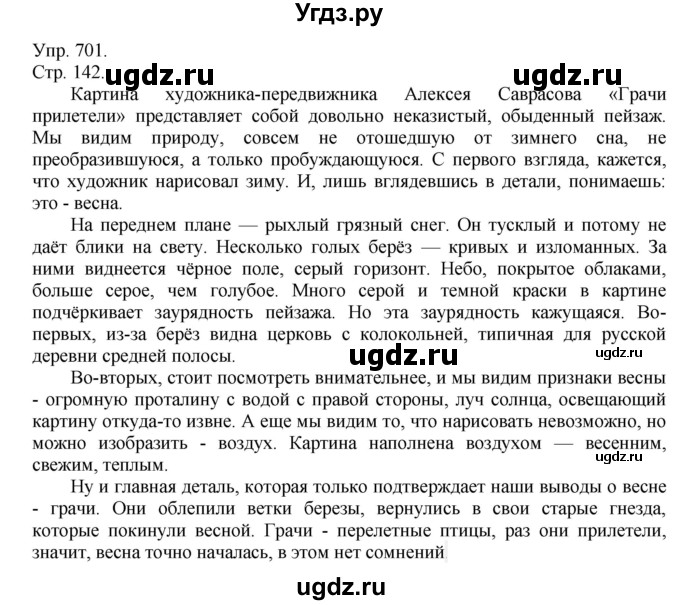 Угдз.ру

Упр. 701.
Стр. 142. ugdz.ru ugdz.ru

Картина художника-передвижника Алексея Саврасова «Грачи прилетели» представляет собой довольно неказистый, обыденный пейзаж. Мы видим природу, совсем не отошедшую от зимнего сна, не преобразившуюся, а только пробуждающуюся. С первого взгляда, кажется, что художник нарисовал зиму. И, лишь вглядевшись в детали, понимаешь: это - весна.

На переднем плане — рыхлый грязный снег. Он тусклый и потому не даёт блики на свету. Несколько голых берёз — кривых и изломанных. За ними виднеется чёрное поле, серый горизонт. Небо, покрытое облаками, больше серое, чем голубое. Много серой и темной краски в картине подчёркивает заурядность пейзажа. Но эта заурядность кажущаяся. Во-первых, из-за берёз видна церковь с колокольней, типичная для русской деревни средней полосы.

ugdz.ru ugdz.ru

Во-вторых, стоит посмотреть внимательнее, и мы видим признаки весны - огромную проталину с водой с правой стороны, луч солнца, освещающий картину откуда-то извне. А еще мы видим то, что нарисовать невозможно, но можно изобразить - воздух. Картина наполнена воздухом — весенним, свежим, теплым.

ugdz.ru

Ну и главная деталь, которая только подтверждает наши выводы о весне - грачи. Они облепили ветки березы, вернулись в свои старые гнезда, которые покинули весной. Грачи - перелетные птицы, раз они прилетели, значит, весна точно началась, в этом нет сомнений

ugdz.ru